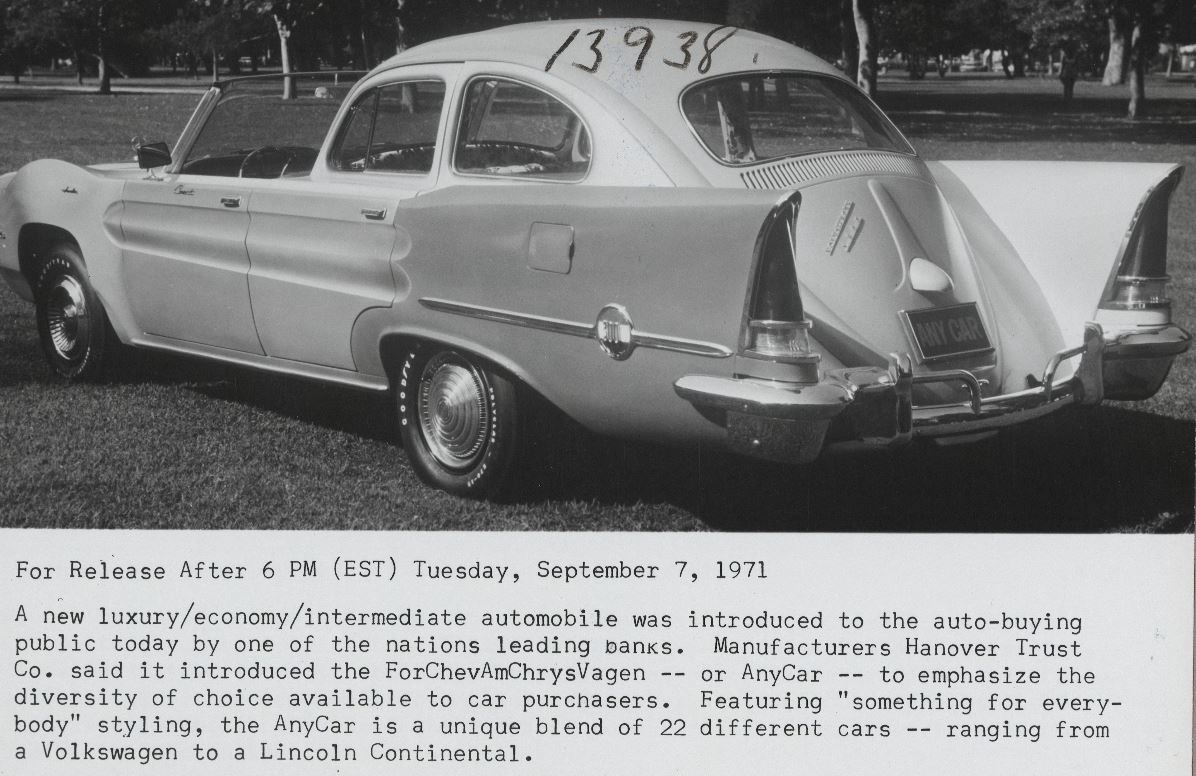 13938

ANY CAR

For Release After 6 PM (EST) Tuesday, September 7, 1971

A new luxury/economy/intermediate automobile was introduced to the auto-buying public today by one of the nations leading banks. Manufacturers Hanover Trust Co. said it introduced the ForChevAmChrysVagen -- or AnyCar -- to emphasize the diversity of choice available to car purchasers. Featuring "something for everybody" styling, the AnyCar is a unique blend of 22 different cars -- ranging from a Volkswagen to a Lincoln Continental.